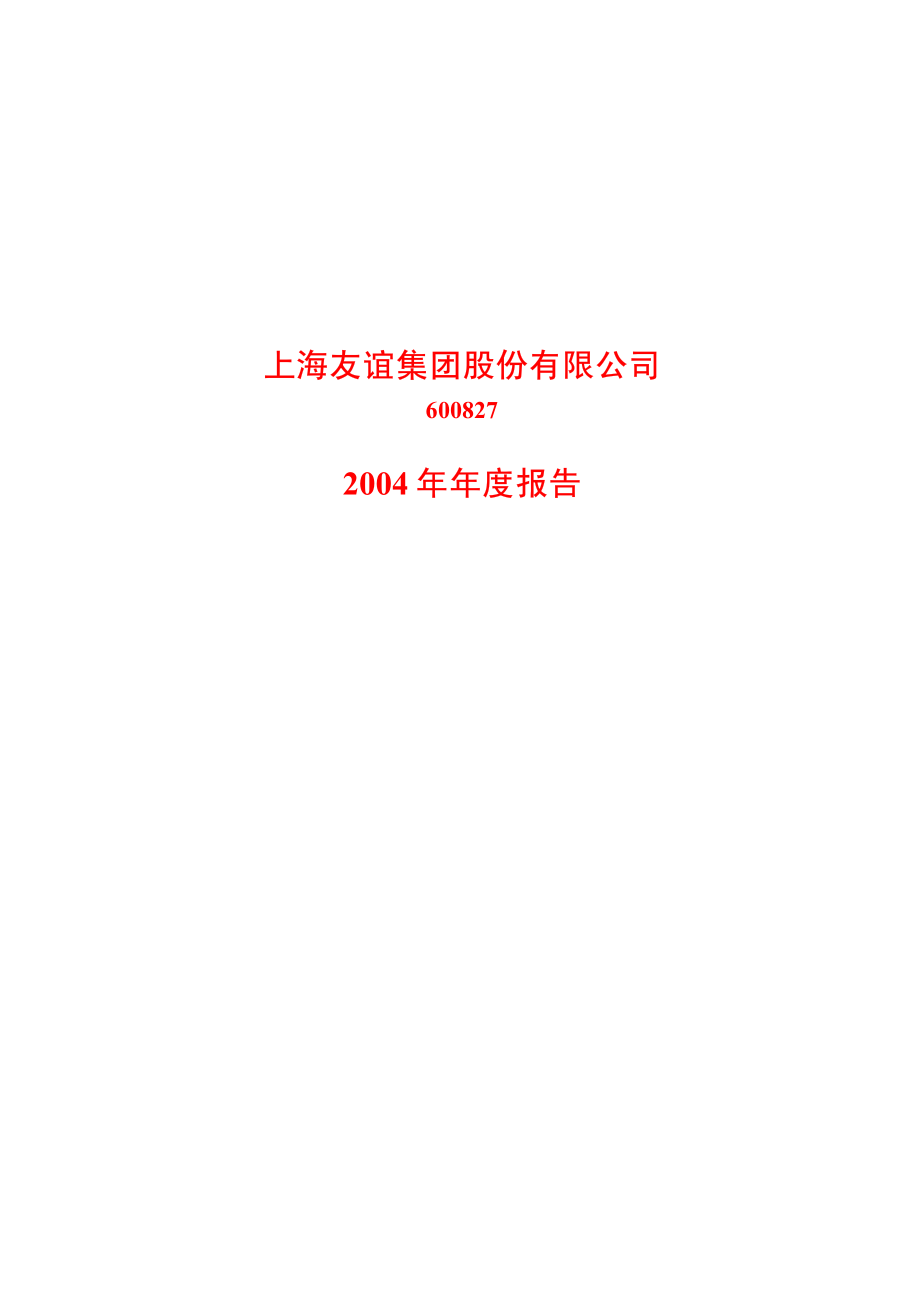 上海友谊集团股份有限公司

600827

2004 年年度报告